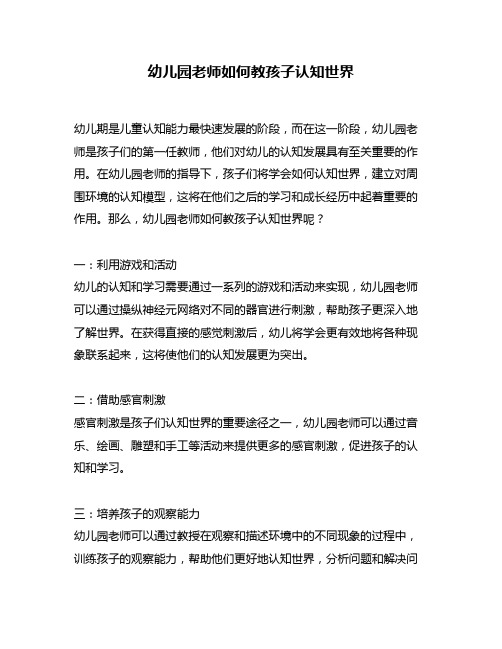 幼儿园老师如何教孩子认知世界

幼儿期是儿童认知能力最快速发展的阶段，而在这一阶段，幼儿园老师是孩子们的第一任教师，他们对幼儿的认知发展具有至关重要的作用。在幼儿园老师的指导下，孩子们将学会如何认知世界，建立对周围环境的认知模型，这将在他们之后的学习和成长经历中起着重要的作用。那么，幼儿园老师如何教孩子认知世界呢？

一：利用游戏和活动
幼儿的认知和学习需要通过一系列的游戏和活动来实现，幼儿园老师可以通过操纵神经元网络对不同的器官进行刺激，帮助孩子更深入地了解世界。在获得直接的感觉刺激后，幼儿将学会更有效地将各种现象联系起来，这将使他们的认知发展更为突出。

二：借助感官刺激
感官刺激是孩子们认知世界的重要途径之一，幼儿园老师可以通过音乐、绘画、雕塑和手工等活动来提供更多的感官刺激，促进孩子的认知和学习。

三：培养孩子的观察能力
幼儿园老师可以通过教授在观察和描述环境中的不同现象的过程中，训练孩子的观察能力，帮助他们更好地认知世界，分析问题和解决问